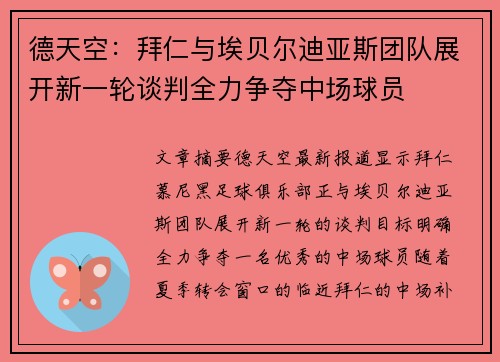 德天空：拜仁与埃贝尔迪亚斯团队展开新一轮谈判全力争夺中场球员

文章摘要德天空最新报道显示拜仁慕尼黑足球俱乐部正与埃贝尔迪亚斯团队展开新一轮的谈判目标明确全力争夺一名优秀的中场球员随着夏季转会窗口的临近拜仁的中场补